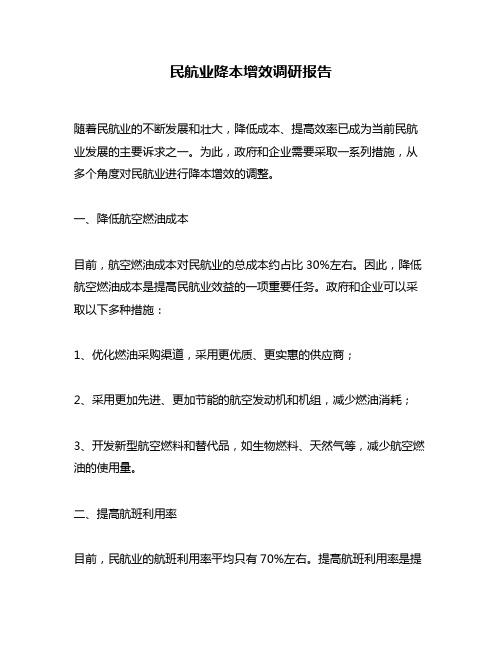 民航业降本增效调研报告

随着民航业的不断发展和壮大，降低成本、提高效率已成为当前民航业发展的主要诉求之一。为此，政府和企业需要采取一系列措施，从多个角度对民航业进行降本增效的调整。

一、降低航空燃油成本

目前，航空燃油成本对民航业的总成本约占比 30%左右。因此，降低航空燃油成本是提高民航业效益的一项重要任务。政府和企业可以采取以下多种措施：

1、优化燃油采购渠道，采用更优质、更实惠的供应商；

2、采用更加先进、更加节能的航空发动机和机组，减少燃油消耗；

3、开发新型航空燃料和替代品，如生物燃料、天然气等，减少航空燃油的使用量。

二、提高航班利用率

目前，民航业的航班利用率平均只有 70%左右。提高航班利用率是提